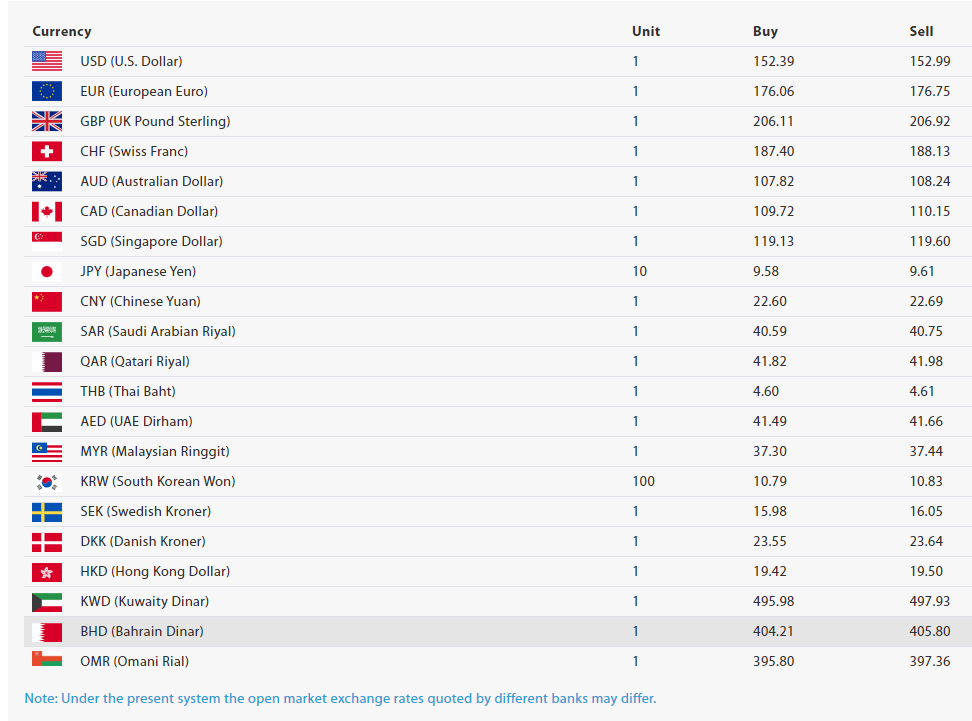 | Currency | Unit | Buy | Sell |
|---|---|---|---|
| USD (U.S. Dollar) | 1 | 152.39 | 152.99 |
| EUR (European Euro) | 1 | 176.06 | 176.75 |
| GBP (UK Pound Sterling) | 1 | 206.11 | 206.92 |
| CHF (Swiss Franc) | 1 | 187.40 | 188.13 |
| AUD (Australian Dollar) | 1 | 107.82 | 108.24 |
| CAD (Canadian Dollar) | 1 | 109.72 | 110.15 |
| SGD (Singapore Dollar) | 1 | 119.13 | 119.60 |
| JPY (Japanese Yen) | 10 | 9.58 | 9.61 |
| CNY (Chinese Yuan) | 1 | 22.60 | 22.69 |
| SAR (Saudi Arabian Riyal) | 1 | 40.59 | 40.75 |
| QAR (Qatari Riyal) | 1 | 41.82 | 41.98 |
| THB (Thai Baht) | 1 | 4.60 | 4.61 |
| AED (UAE Dirham) | 1 | 41.49 | 41.66 |
| MYR (Malaysian Ringgit) | 1 | 37.30 | 37.44 |
| KRW (South Korean Won) | 100 | 10.79 | 10.83 |
| SEK (Swedish Kroner) | 1 | 15.98 | 16.05 |
| DKK (Danish Kroner) | 1 | 23.55 | 23.64 |
| HKD (Hong Kong Dollar) | 1 | 19.42 | 19.50 |
| KWD (Kuwaity Dinar) | 1 | 495.98 | 497.93 |
| BHD (Bahrain Dinar) | 1 | 404.21 | 405.80 |
| OMR (Omani Rial) | 1 | 395.80 | 397.36 |

Note: Under the present system the open market exchange rates quoted by different banks may differ.